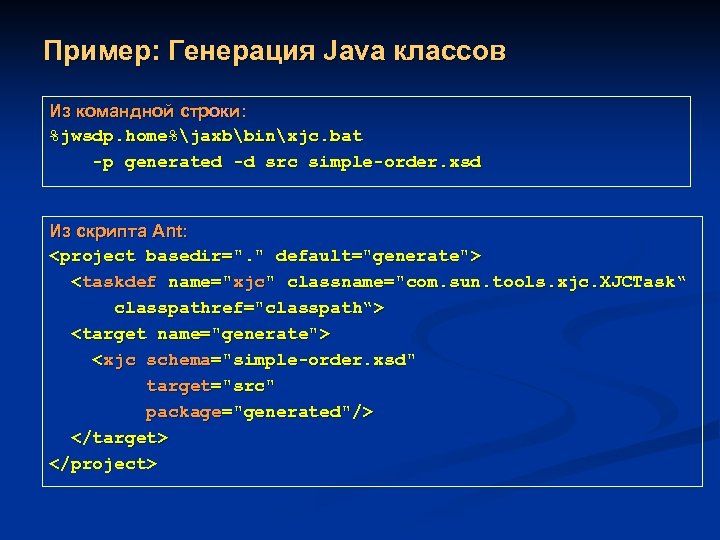 Пример: Генерация Java классов

Из командной строки:
%jwsdp.home%\jaxb\bin\xjc.bat
-p generated -d src simple-order.xsd

Из скрипта Ant:
<project basedir="." default="generate">
<taskdef name="xjc" classname="com.sun.tools.xjc.XJCTask“
classpathref="classpath“>
<target name="generate">
<xjc schema="simple-order.xsd"
target="src"
package="generated"/>
</target>
</project>